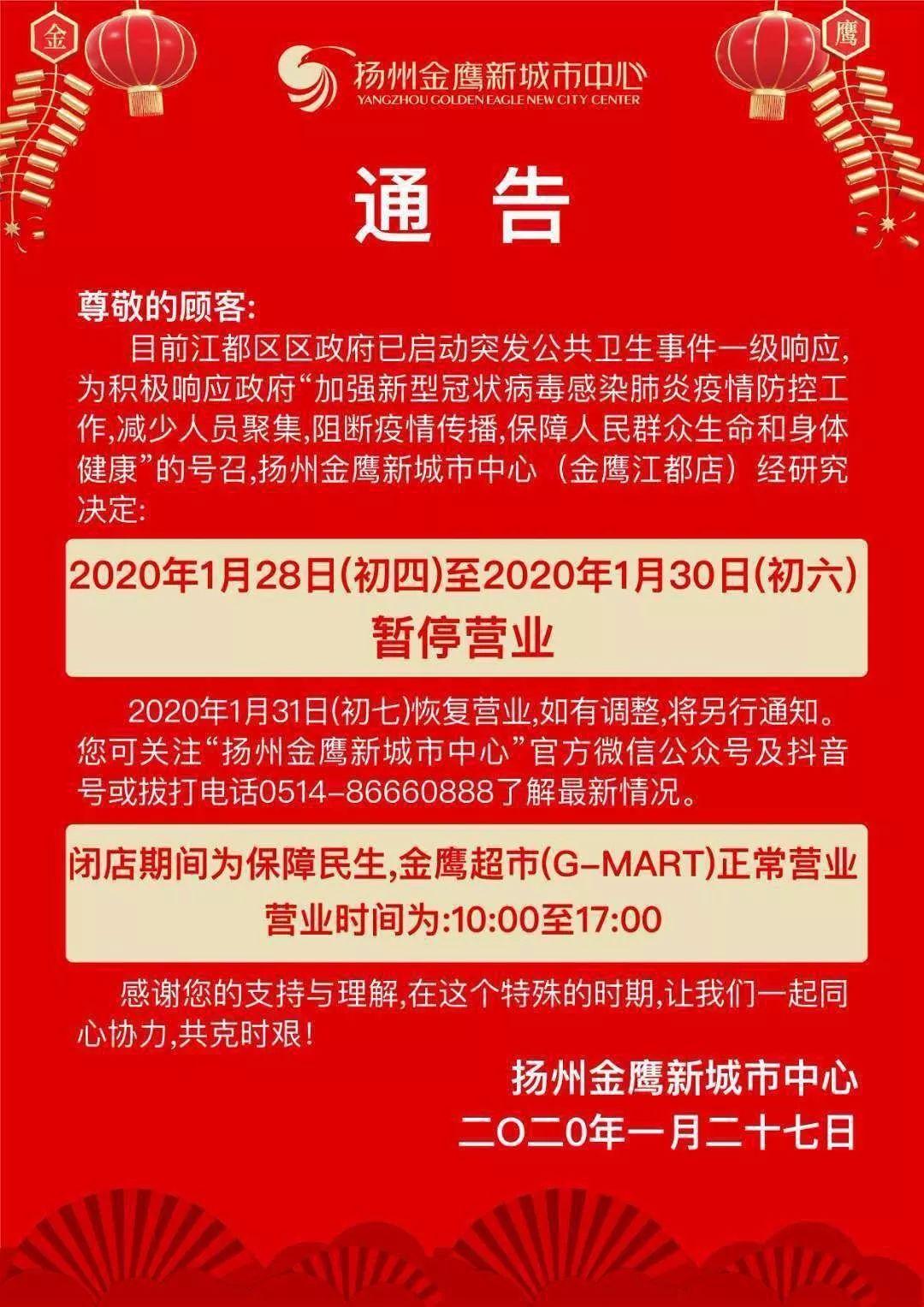 金

鹰

扬州金鹰新城市中心
YANGZHOU GOLDEN EAGLE NEW CITY CENTER

通 告

尊敬的顾客:

目前江都区区政府已启动突发公共卫生事件一级响应,为积极响应政府“加强新型冠状病毒感染肺炎疫情防控工作,减少人员聚集,阻断疫情传播,保障人民群众生命和身体健康”的号召,扬州金鹰新城市中心（金鹰江都店）经研究决定:

2020年1月28日(初四)至2020年1月30日(初六)
暂停营业

2020年1月31日(初七)恢复营业,如有调整,将另行通知。您可关注“扬州金鹰新城市中心”官方微信公众号及抖音号或拔打电话0514-86660888了解最新情况。

闭店期间为保障民生,金鹰超市(G-MART)正常营业
营业时间为:10:00至17:00

感谢您的支持与理解,在这个特殊的时期,让我们一起同心协力,共克时艰!

扬州金鹰新城市中心
二〇二0年一月二十七日